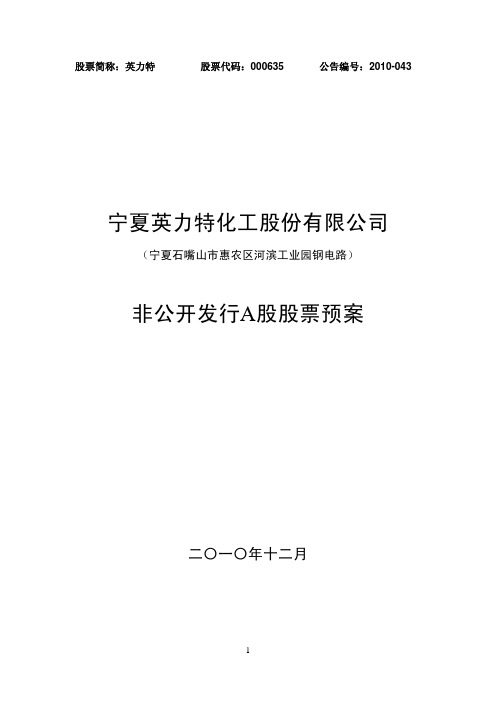 股票简称：英力特　　股票代码：000635　　公告编号：2010-043

宁夏英力特化工股份有限公司

（宁夏石嘴山市惠农区河滨工业园钢电路）

非公开发行A股股票预案

二〇一〇年十二月

1